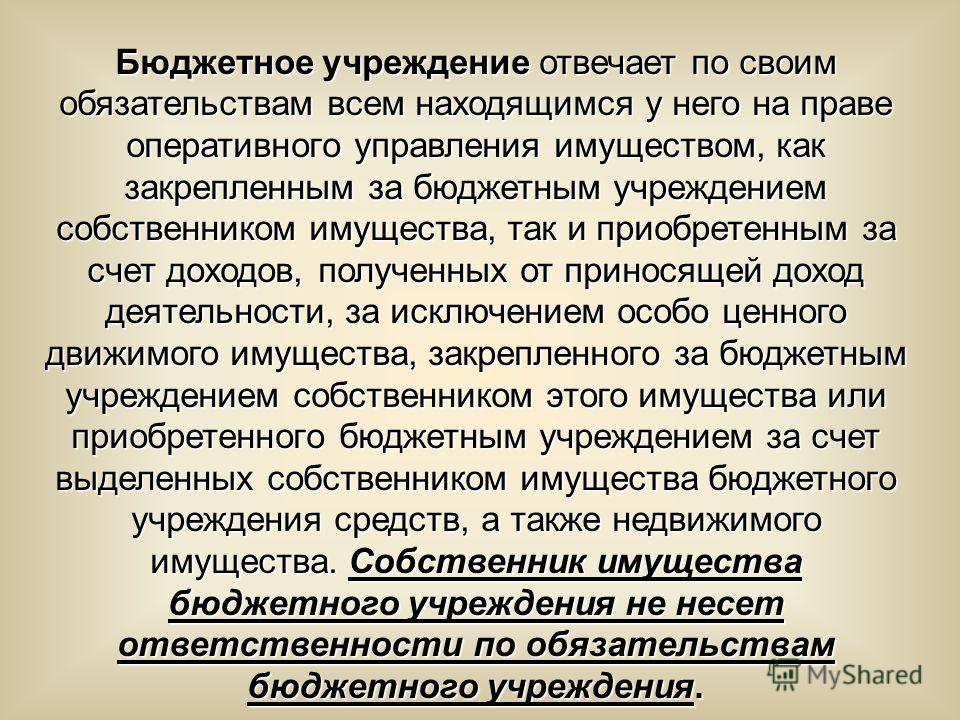 Бюджетное учреждение отвечает по своим обязательствам всем находящимся у него на праве оперативного управления имуществом, как закрепленным за бюджетным учреждением собственником имущества, так и приобретенным за счет доходов, полученных от приносящей доход деятельности, за исключением особо ценного движимого имущества, закрепленного за бюджетным учреждением собственником этого имущества или приобретенного бюджетным учреждением за счет выделенных собственником имущества бюджетного учреждения средств, а также недвижимого имущества. Собственник имущества бюджетного учреждения не несет ответственности по обязательствам бюджетного учреждения.

MyShared